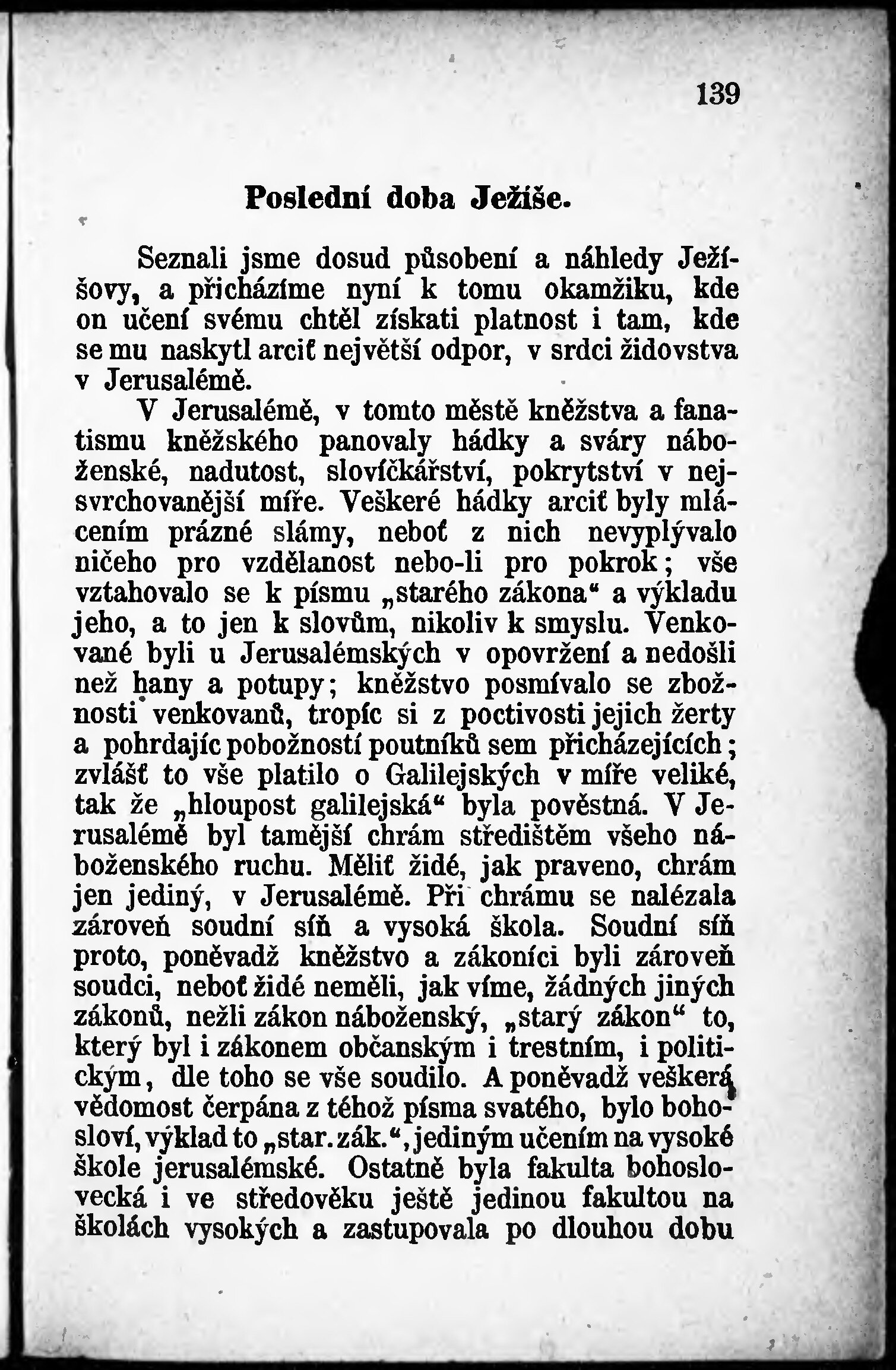 139

Poslední doba Ježíše.

Seznali jsme dosud působení a náhledy Ježíšovy, a přicházíme nyní k tomu okamžiku, kde on učení svému chtěl získati platnost i tam, kde se mu naskytl arciť největší odpor, v srdci židovstva v Jerusalémě.

V Jerusalémě, v tomto městě kněžstva a fanatismu kněžského panovaly hádky a sváry náboženské, nadutost, slovíčkářství, pokrytství v nejsvrchovanější míře. Veškeré hádky arciť byly mlácením prázné slámy, neboť z nich nevyplývalo ničeho pro vzdělanost nebo-li pro pokrok; vše vztahovalo se k písmu „starého zákona“ a výkladu jeho, a to jen k slovům, nikoliv k smyslu. Venkované byli u Jerusalémských v opovržení a nedošli než hany a potupy; kněžstvo posmívalo se zbožnosti venkovanů, tropíc si z poctivosti jejich žerty a pohrdajíc pobožností poutníků sem přicházejících; zvlášť to vše platilo o Galilejských v míře veliké, tak že „hloupost galilejská“ byla pověstná. V Jerusalémě byl tamější chrám středištěm všeho náboženského ruchu. Měliť židé, jak praveno, chrám jen jediný, v Jerusalémě. Při chrámu se nalézala zároveň soudní síň a vysoká škola. Soudní síň proto, poněvadž kněžstvo a zákoníci byli zároveň soudci, neboť židé neměli, jak víme, žádných jiných zákonů, nežli zákon náboženský, „starý zákon“ to, který byl i zákonem občanským i trestním, i politickým, dle toho se vše soudilo. A poněvadž veškerá vědomost čerpána z téhož písma svatého, bylo bohosloví, výklad to „star. zák.“, jediným učením na vysoké škole jerusalémské. Ostatně byla fakulta bohoslovecká i ve středověku ještě jedinou fakultou na školách vysokých a zastupovala po dlouhou dobu